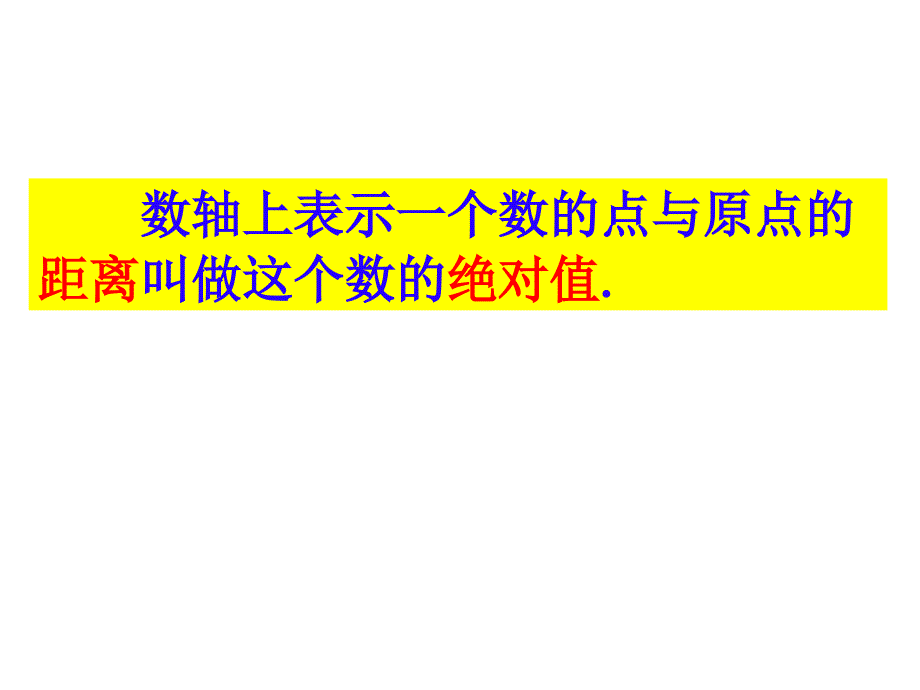 数轴上表示一个数的点与原点的距离叫做这个数的绝对值.